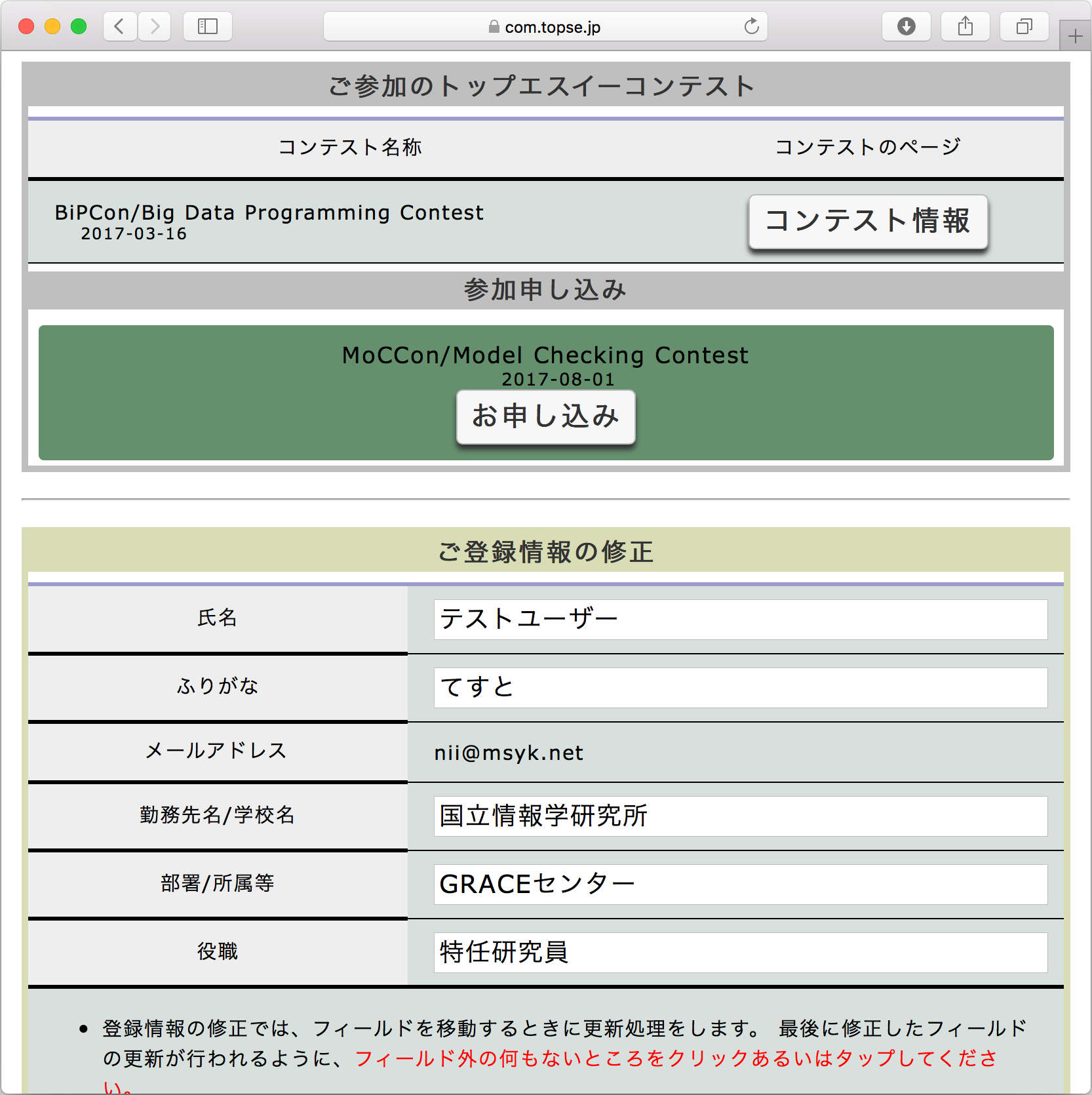 com.topse.jp

ご参加のトップエスイーコンテスト

| コンテスト名称 | コンテストのページ |
|---|---|
| BiPCon/Big Data Programming Contest 2017-03-16 | コンテスト情報 |

参加申し込み

MoCCon/Model Checking Contest
2017-08-01
お申し込み

ご登録情報の修正

| 氏名 | テストユーザー |
|---|---|
| ふりがな | てすと |
| メールアドレス | nii@msyk.net |
| 勤務先名/学校名 | 国立情報学研究所 |
| 部署/所属等 | GRACEセンター |
| 役職 | 特任研究員 |

• 登録情報の修正では、フィールドを移動するときに更新処理をします。 最後に修正したフィールドの更新が行われるように、フィールド外の何もないところをクリックあるいはタップしてください。